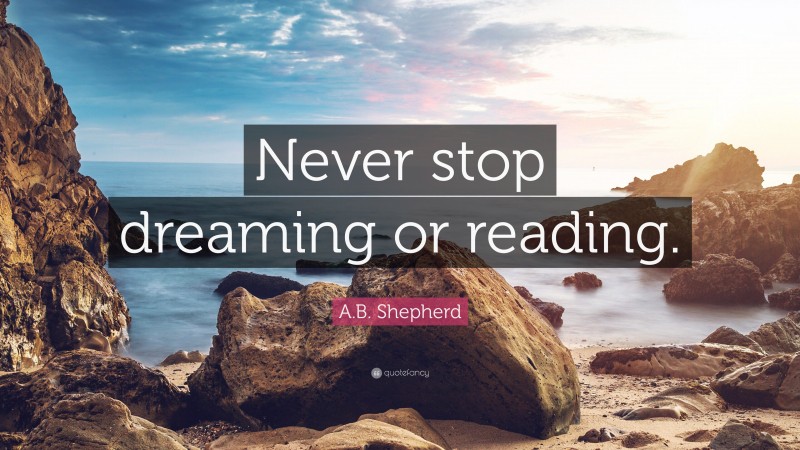 Never stop dreaming or reading.

A.B. Shepherd

quotefancy